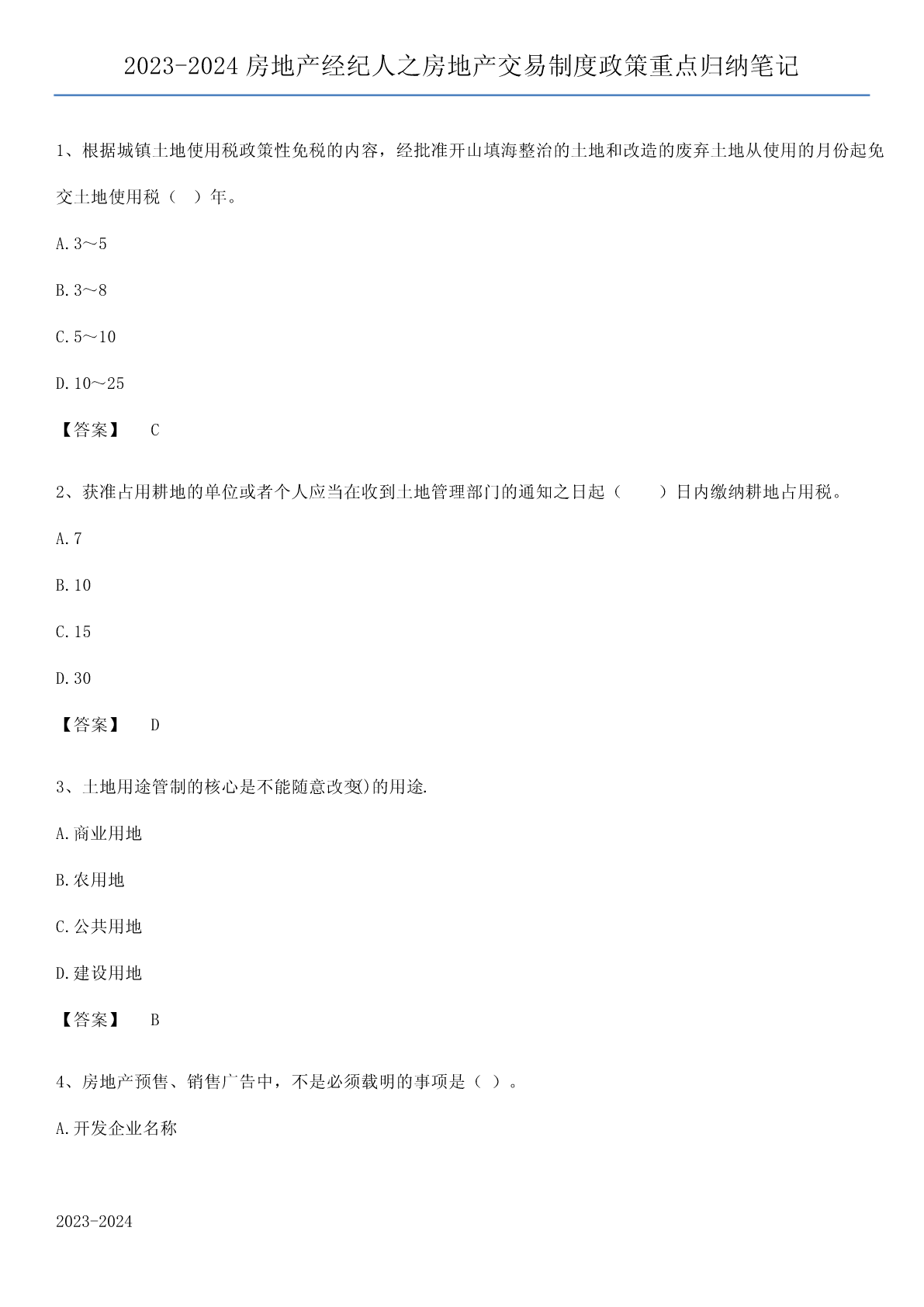 2023-2024 房地产经纪人之房地产交易制度政策重点归纳笔记

1、根据城镇土地使用税政策性免税的内容，经批准开山填海整治的土地和改造的废弃土地从使用的月份起免交土地使用税（ ）年。

A.3～5

B.3～8

C.5～10

D.10～25

【答案】 C

2、获准占用耕地的单位或者个人应当在收到土地管理部门的通知之日起（ ）日内缴纳耕地占用税。

A.7

B.10

C.15

D.30

【答案】 D

3、土地用途管制的核心是不能随意改变)的用途.

A.商业用地

B.农用地

C.公共用地

D.建设用地

【答案】 B

4、房地产预售、销售广告中，不是必须载明的事项是（ ）。

A.开发企业名称

2023-2024